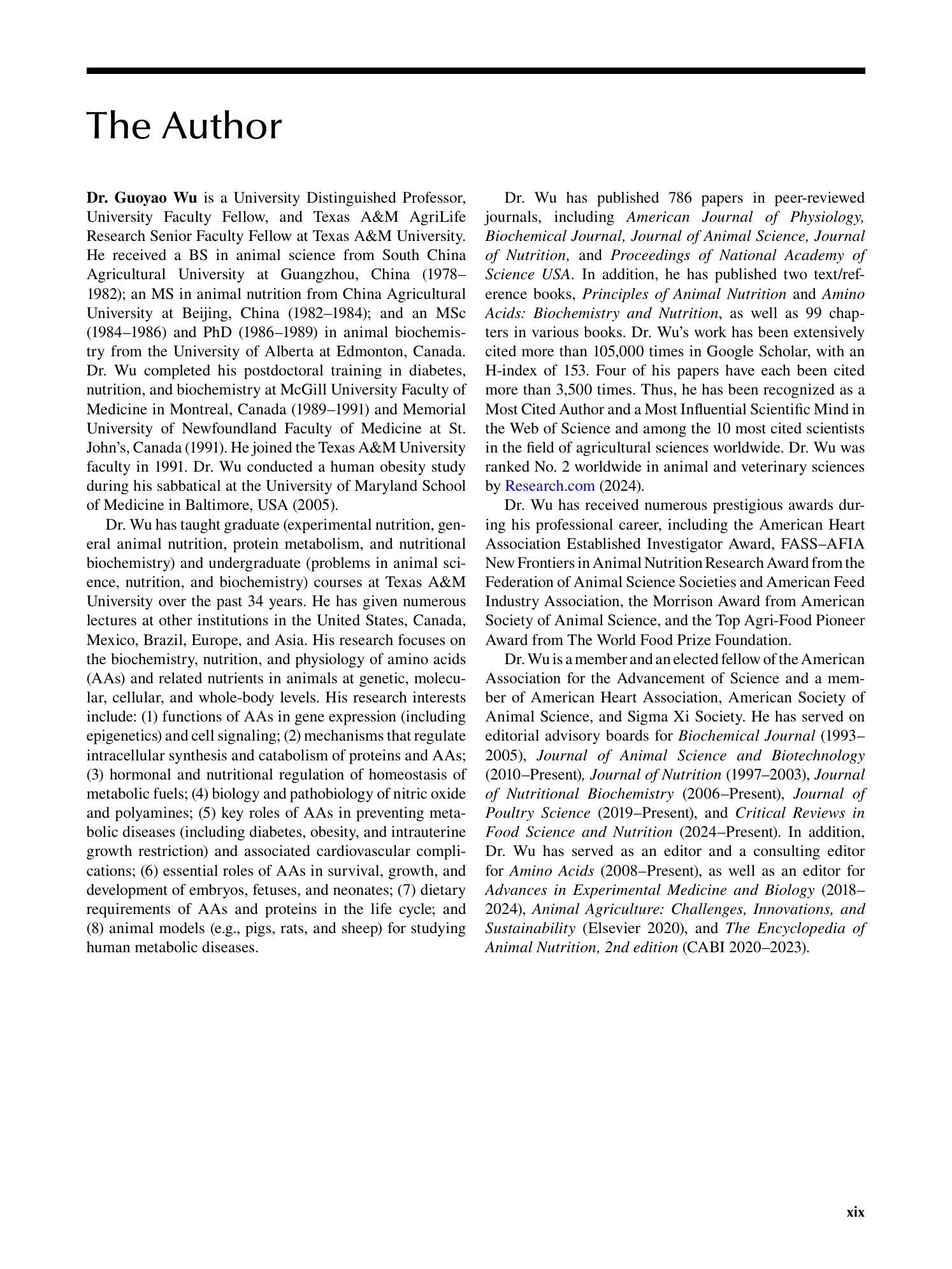 The Author

Dr. Guoyao Wu is a University Distinguished Professor, University Faculty Fellow, and Texas A&M AgriLife Research Senior Faculty Fellow at Texas A&M University. He received a BS in animal science from South China Agricultural University at Guangzhou, China (1978–1982); an MS in animal nutrition from China Agricultural University at Beijing, China (1982–1984); and an MSc (1984–1986) and PhD (1986–1989) in animal biochemistry from the University of Alberta at Edmonton, Canada. Dr. Wu completed his postdoctoral training in diabetes, nutrition, and biochemistry at McGill University Faculty of Medicine in Montreal, Canada (1989–1991) and Memorial University of Newfoundland Faculty of Medicine at St. John's, Canada (1991). He joined the Texas A&M University faculty in 1991. Dr. Wu conducted a human obesity study during his sabbatical at the University of Maryland School of Medicine in Baltimore, USA (2005).

Dr. Wu has taught graduate (experimental nutrition, general animal nutrition, protein metabolism, and nutritional biochemistry) and undergraduate (problems in animal science, nutrition, and biochemistry) courses at Texas A&M University over the past 34 years. He has given numerous lectures at other institutions in the United States, Canada, Mexico, Brazil, Europe, and Asia. His research focuses on the biochemistry, nutrition, and physiology of amino acids (AAs) and related nutrients in animals at genetic, molecular, cellular, and whole-body levels. His research interests include: (1) functions of AAs in gene expression (including epigenetics) and cell signaling; (2) mechanisms that regulate intracellular synthesis and catabolism of proteins and AAs; (3) hormonal and nutritional regulation of homeostasis of metabolic fuels; (4) biology and pathobiology of nitric oxide and polyamines; (5) key roles of AAs in preventing metabolic diseases (including diabetes, obesity, and intrauterine growth restriction) and associated cardiovascular complications; (6) essential roles of AAs in survival, growth, and development of embryos, fetuses, and neonates; (7) dietary requirements of AAs and proteins in the life cycle; and (8) animal models (e.g., pigs, rats, and sheep) for studying human metabolic diseases.

Dr. Wu has published 786 papers in peer-reviewed journals, including American Journal of Physiology, Biochemical Journal, Journal of Animal Science, Journal of Nutrition, and Proceedings of National Academy of Science USA. In addition, he has published two text/reference books, Principles of Animal Nutrition and Amino Acids: Biochemistry and Nutrition, as well as 99 chapters in various books. Dr. Wu's work has been extensively cited more than 105,000 times in Google Scholar, with an H-index of 153. Four of his papers have each been cited more than 3,500 times. Thus, he has been recognized as a Most Cited Author and a Most Influential Scientific Mind in the Web of Science and among the 10 most cited scientists in the field of agricultural sciences worldwide. Dr. Wu was ranked No. 2 worldwide in animal and veterinary sciences by Research.com (2024).

Dr. Wu has received numerous prestigious awards during his professional career, including the American Heart Association Established Investigator Award, FASS–AFIA New Frontiers in Animal Nutrition Research Award from the Federation of Animal Science Societies and American Feed Industry Association, the Morrison Award from American Society of Animal Science, and the Top Agri-Food Pioneer Award from The World Food Prize Foundation.

Dr. Wu is a member and an elected fellow of the American Association for the Advancement of Science and a member of American Heart Association, American Society of Animal Science, and Sigma Xi Society. He has served on editorial advisory boards for Biochemical Journal (1993–2005), Journal of Animal Science and Biotechnology (2010–Present), Journal of Nutrition (1997–2003), Journal of Nutritional Biochemistry (2006–Present), Journal of Poultry Science (2019–Present), and Critical Reviews in Food Science and Nutrition (2024–Present). In addition, Dr. Wu has served as an editor and a consulting editor for Amino Acids (2008–Present), as well as an editor for Advances in Experimental Medicine and Biology (2018–2024), Animal Agriculture: Challenges, Innovations, and Sustainability (Elsevier 2020), and The Encyclopedia of Animal Nutrition, 2nd edition (CABI 2020–2023).

xix